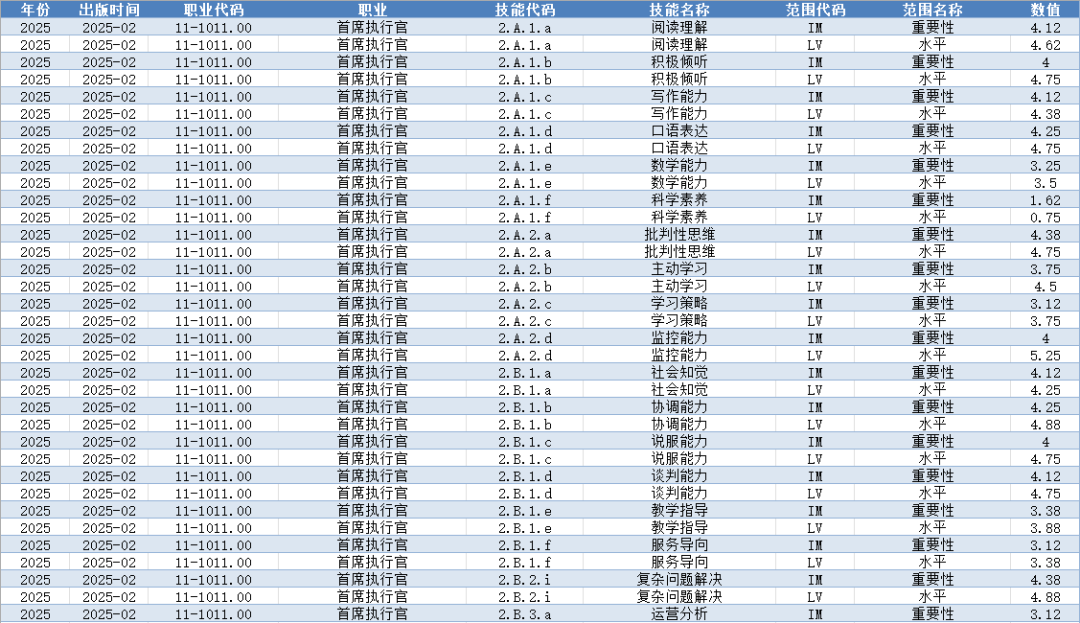 | 年份 | 出版时间 | 职业代码 | 职业 | 技能代码 | 技能名称 | 范围代码 | 范围名称 | 数值 |
|---|---|---|---|---|---|---|---|---|
| 2025 | 2025-02 | 11-1011.00 | 首席执行官 | 2.A.1.a | 阅读理解 | IM | 重要性 | 4.12 |
| 2025 | 2025-02 | 11-1011.00 | 首席执行官 | 2.A.1.a | 阅读理解 | LV | 水平 | 4.62 |
| 2025 | 2025-02 | 11-1011.00 | 首席执行官 | 2.A.1.b | 积极倾听 | IM | 重要性 | 4 |
| 2025 | 2025-02 | 11-1011.00 | 首席执行官 | 2.A.1.b | 积极倾听 | LV | 水平 | 4.75 |
| 2025 | 2025-02 | 11-1011.00 | 首席执行官 | 2.A.1.c | 写作能力 | IM | 重要性 | 4.12 |
| 2025 | 2025-02 | 11-1011.00 | 首席执行官 | 2.A.1.c | 写作能力 | LV | 水平 | 4.38 |
| 2025 | 2025-02 | 11-1011.00 | 首席执行官 | 2.A.1.d | 口语表达 | IM | 重要性 | 4.25 |
| 2025 | 2025-02 | 11-1011.00 | 首席执行官 | 2.A.1.d | 口语表达 | LV | 水平 | 4.75 |
| 2025 | 2025-02 | 11-1011.00 | 首席执行官 | 2.A.1.e | 数学能力 | IM | 重要性 | 3.25 |
| 2025 | 2025-02 | 11-1011.00 | 首席执行官 | 2.A.1.e | 数学能力 | LV | 水平 | 3.5 |
| 2025 | 2025-02 | 11-1011.00 | 首席执行官 | 2.A.1.f | 科学素养 | IM | 重要性 | 1.62 |
| 2025 | 2025-02 | 11-1011.00 | 首席执行官 | 2.A.1.f | 科学素养 | LV | 水平 | 0.75 |
| 2025 | 2025-02 | 11-1011.00 | 首席执行官 | 2.A.2.a | 批判性思维 | IM | 重要性 | 4.38 |
| 2025 | 2025-02 | 11-1011.00 | 首席执行官 | 2.A.2.a | 批判性思维 | LV | 水平 | 4.75 |
| 2025 | 2025-02 | 11-1011.00 | 首席执行官 | 2.A.2.b | 主动学习 | IM | 重要性 | 3.75 |
| 2025 | 2025-02 | 11-1011.00 | 首席执行官 | 2.A.2.b | 主动学习 | LV | 水平 | 4.5 |
| 2025 | 2025-02 | 11-1011.00 | 首席执行官 | 2.A.2.c | 学习策略 | IM | 重要性 | 3.12 |
| 2025 | 2025-02 | 11-1011.00 | 首席执行官 | 2.A.2.c | 学习策略 | LV | 水平 | 3.75 |
| 2025 | 2025-02 | 11-1011.00 | 首席执行官 | 2.A.2.d | 监控能力 | IM | 重要性 | 4 |
| 2025 | 2025-02 | 11-1011.00 | 首席执行官 | 2.A.2.d | 监控能力 | LV | 水平 | 5.25 |
| 2025 | 2025-02 | 11-1011.00 | 首席执行官 | 2.B.1.a | 社会知觉 | IM | 重要性 | 4.12 |
| 2025 | 2025-02 | 11-1011.00 | 首席执行官 | 2.B.1.a | 社会知觉 | LV | 水平 | 4.25 |
| 2025 | 2025-02 | 11-1011.00 | 首席执行官 | 2.B.1.b | 协调能力 | IM | 重要性 | 4.25 |
| 2025 | 2025-02 | 11-1011.00 | 首席执行官 | 2.B.1.b | 协调能力 | LV | 水平 | 4.88 |
| 2025 | 2025-02 | 11-1011.00 | 首席执行官 | 2.B.1.c | 说服能力 | IM | 重要性 | 4 |
| 2025 | 2025-02 | 11-1011.00 | 首席执行官 | 2.B.1.c | 说服能力 | LV | 水平 | 4.75 |
| 2025 | 2025-02 | 11-1011.00 | 首席执行官 | 2.B.1.d | 谈判能力 | IM | 重要性 | 4.12 |
| 2025 | 2025-02 | 11-1011.00 | 首席执行官 | 2.B.1.d | 谈判能力 | LV | 水平 | 4.75 |
| 2025 | 2025-02 | 11-1011.00 | 首席执行官 | 2.B.1.e | 教学指导 | IM | 重要性 | 3.38 |
| 2025 | 2025-02 | 11-1011.00 | 首席执行官 | 2.B.1.e | 教学指导 | LV | 水平 | 3.88 |
| 2025 | 2025-02 | 11-1011.00 | 首席执行官 | 2.B.1.f | 服务导向 | IM | 重要性 | 3.12 |
| 2025 | 2025-02 | 11-1011.00 | 首席执行官 | 2.B.1.f | 服务导向 | LV | 水平 | 3.38 |
| 2025 | 2025-02 | 11-1011.00 | 首席执行官 | 2.B.2.i | 复杂问题解决 | IM | 重要性 | 4.38 |
| 2025 | 2025-02 | 11-1011.00 | 首席执行官 | 2.B.2.i | 复杂问题解决 | LV | 水平 | 4.88 |
| 2025 | 2025-02 | 11-1011.00 | 首席执行官 | 2.B.3.a | 运营分析 | IM | 重要性 | 3.12 |